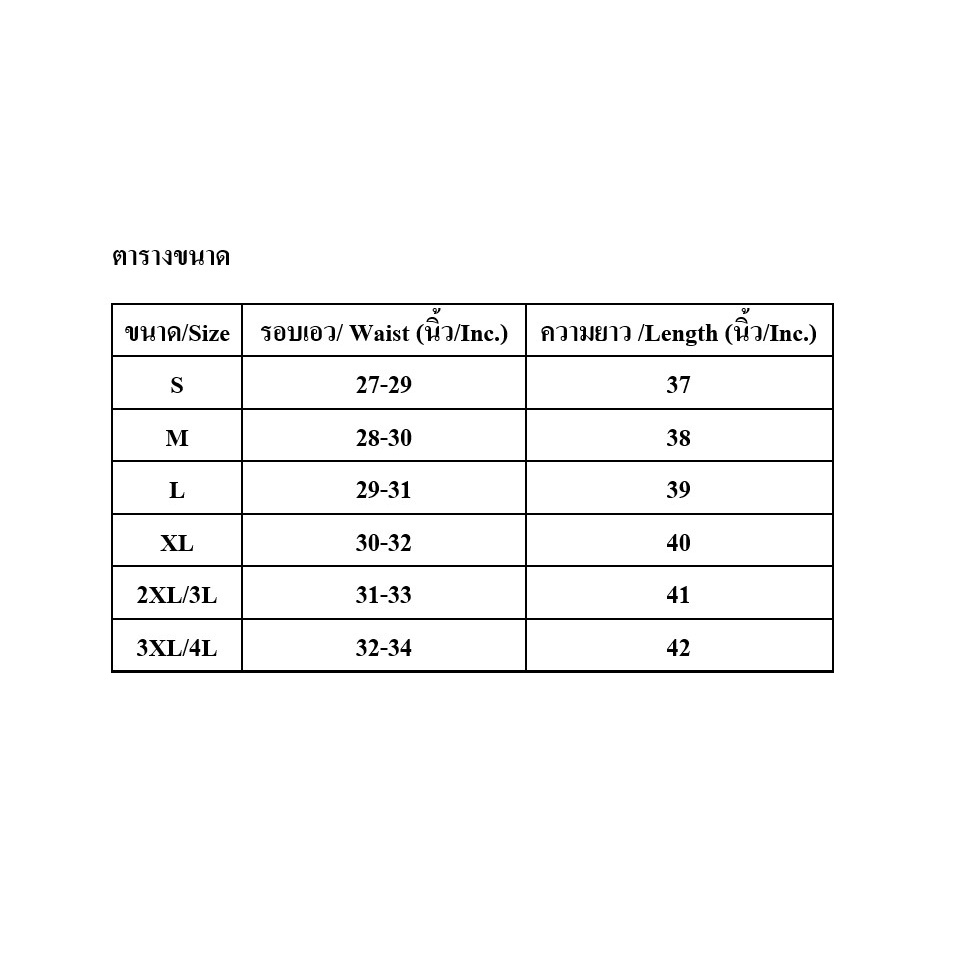 ตารางขนาด

| ขนาด/Size | รอบเอว/ Waist (นิ้ว/Inc.) | ความยาว /Length (นิ้ว/Inc.) |
|---|---|---|
| S | 27-29 | 37 |
| M | 28-30 | 38 |
| L | 29-31 | 39 |
| XL | 30-32 | 40 |
| 2XL/3L | 31-33 | 41 |
| 3XL/4L | 32-34 | 42 |